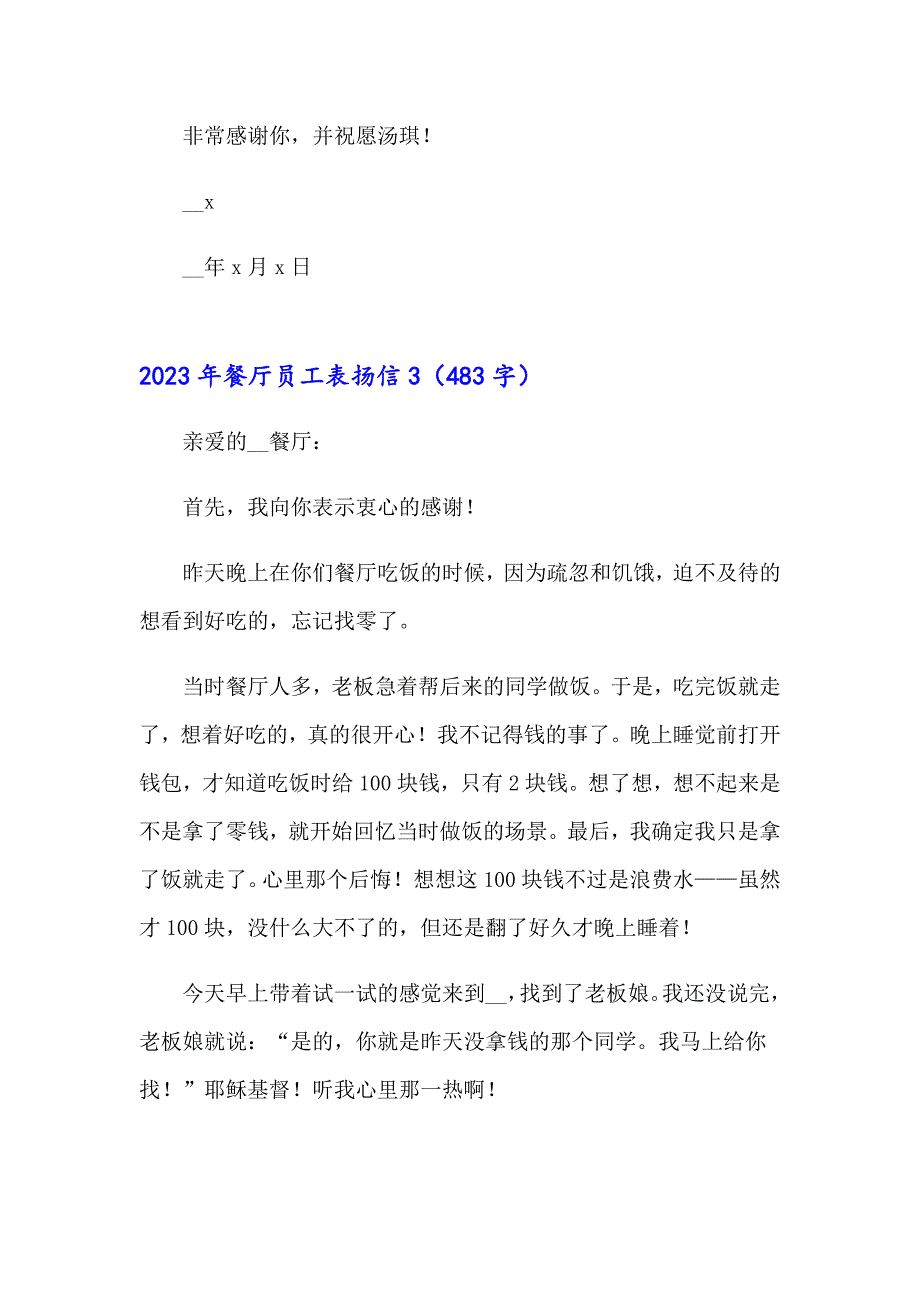 非常感谢你，并祝愿汤琪！

__x

__年 x 月 x 日

2023 年餐厅员工表扬信 3（483 字）

亲爱的__餐厅：

首先，我向你表示衷心的感谢！

昨天晚上在你们餐厅吃饭的时候，因为疏忽和饥饿，迫不及待的想看到好吃的，忘记找零了。

当时餐厅人多，老板急着帮后来的同学做饭。于是，吃完饭就走了，想着好吃的，真的很开心！我不记得钱的事了。晚上睡觉前打开钱包，才知道吃饭时给 100 块钱，只有 2 块钱。想了想，想不起来是不是拿了零钱，就开始回忆当时做饭的场景。最后，我确定我只是拿了饭就走了。心里那个后悔！想想这 100 块钱不过是浪费水——虽然才 100 块，没什么大不了的，但还是翻了好久才晚上睡着！

今天早上带着试一试的感觉来到__，找到了老板娘。我还没说完，老板娘就说：“是的，你就是昨天没拿钱的那个同学。我马上给你找！”耶稣基督！听我心里那一热啊！